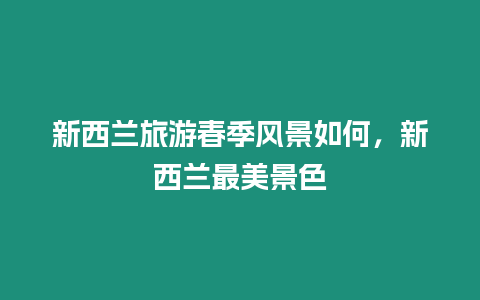 新西兰旅游春季风景如何，新西兰最美景色